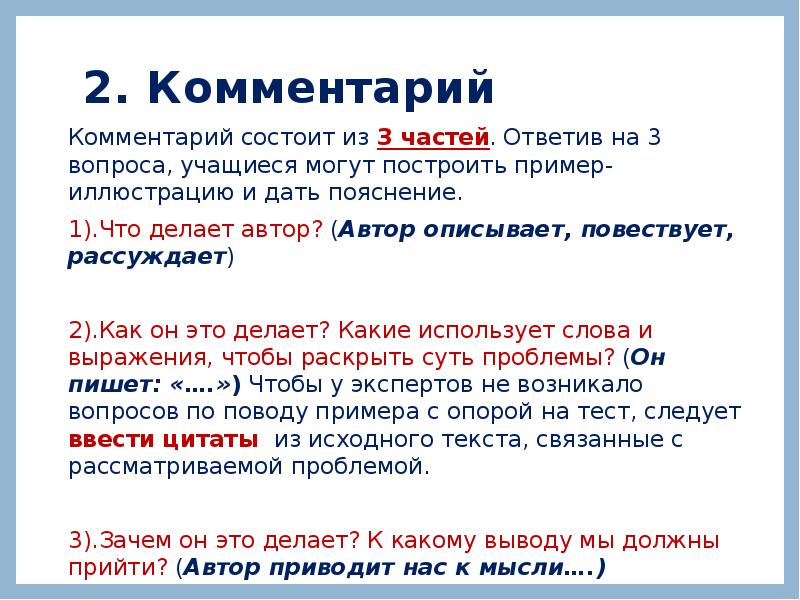 2. Комментарий

Комментарий состоит из 3 частей. Ответив на 3 вопроса, учащиеся могут построить пример-иллюстрацию и дать пояснение.

1).Что делает автор? (Автор описывает, повествует, рассуждает)

2).Как он это делает? Какие использует слова и выражения, чтобы раскрыть суть проблемы? (Он пишет: «….») Чтобы у экспертов не возникало вопросов по поводу примера с опорой на тест, следует ввести цитаты из исходного текста, связанные с рассматриваемой проблемой.

3).Зачем он это делает? К какому выводу мы должны прийти? (Автор приводит нас к мысли….)